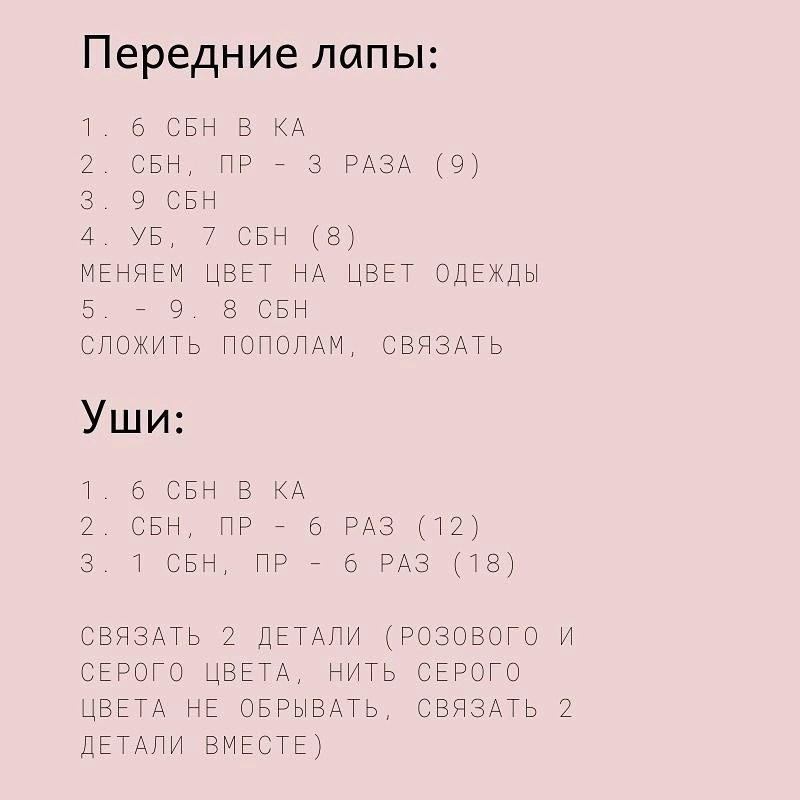 Передние лапы:

1. 6 СБН В КА
2. СБН, ПР - 3 РАЗА (9)
3. 9 СБН
4. УБ, 7 СБН (8)
МЕНЯЕМ ЦВЕТ НА ЦВЕТ ОДЕЖДЫ
5. - 9. 8 СБН
СЛОЖИТЬ ПОПОЛАМ, СВЯЗАТЬ

Уши:

1. 6 СБН В КА
2. СБН, ПР - 6 РАЗ (12)
3. 1 СБН, ПР - 6 РАЗ (18)

СВЯЗАТЬ 2 ДЕТАЛИ (РОЗОВОГО И СЕРОГО ЦВЕТА, НИТЬ СЕРОГО ЦВЕТА НЕ ОБРЫВАТЬ, СВЯЗАТЬ 2 ДЕТАЛИ ВМЕСТЕ)